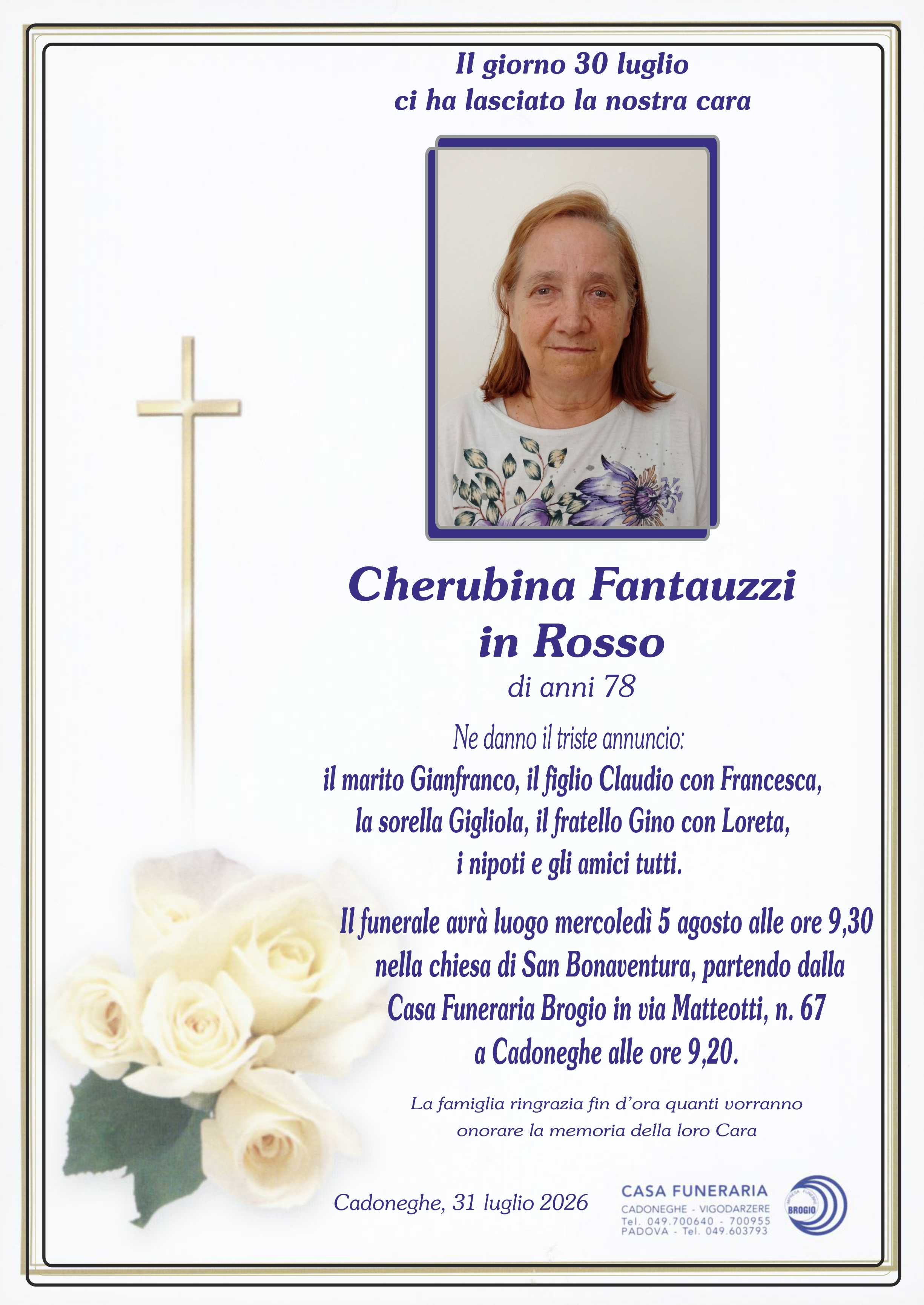 Il giorno 30 luglio
ci ha lasciato la nostra cara

Cherubina Fantauzzi
in Rosso
di anni 78

Ne danno il triste annuncio:
il marito Gianfranco, il figlio Claudio con Francesca, la sorella Gigliola, il fratello Gino con Loreta, i nipoti e gli amici tutti.

Il funerale avrà luogo mercoledì 5 agosto alle ore 9,30 nella chiesa di San Bonaventura, partendo dalla Casa Funeraria Brogio in via Matteotti, n. 67 a Cadoneghe alle ore 9,20.

La famiglia ringrazia fin d'ora quanti vorranno onorare la memoria della loro Cara

Cadoneghe, 31 luglio 2026

CASA FUNERARIA
CADONEGHE - VIGODARZERE
Tel. 049.700640 - 700955
PADOVA - Tel. 049.603793

BROGIO